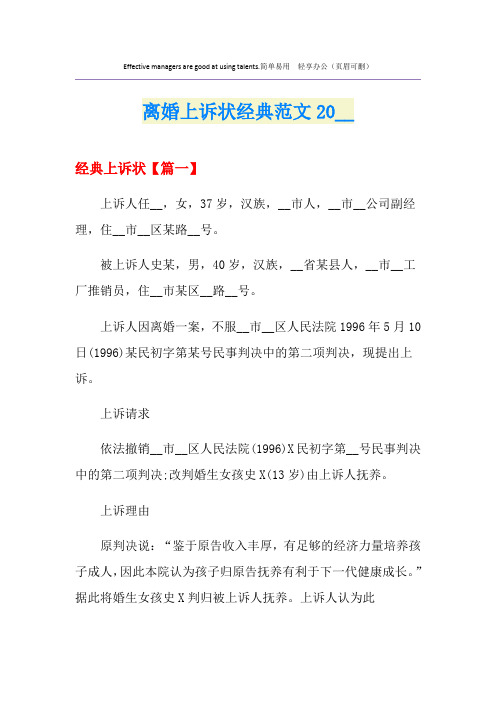 Effective managers are good at using talents.简单易用 轻享办公（页眉可删）

离婚上诉状经典范文 20__

经典上诉状【篇一】

上诉人任__，女，37 岁，汉族，__市人，__市__公司副经理，住__市__区某路__号。

被上诉人史某，男，40 岁，汉族，__省某县人，__市__工厂推销员，住__市某区__路__号。

上诉人因离婚一案，不服__市__区人民法院 1996 年 5 月 10 日(1996)某民初字第某号民事判决中的第二项判决，现提出上诉。

上诉请求

依法撤销__市__区人民法院(1996)X 民初字第__号民事判决中的第二项判决;改判婚生女孩史 X(13 岁)由上诉人抚养。

上诉理由

原判决说：“鉴于原告收入丰厚，有足够的经济力量培养孩子成人，因此本院认为孩子归原告抚养有利于下一代健康成长。”据此将婚生女孩史 X 判归被上诉人抚养。上诉人认为此